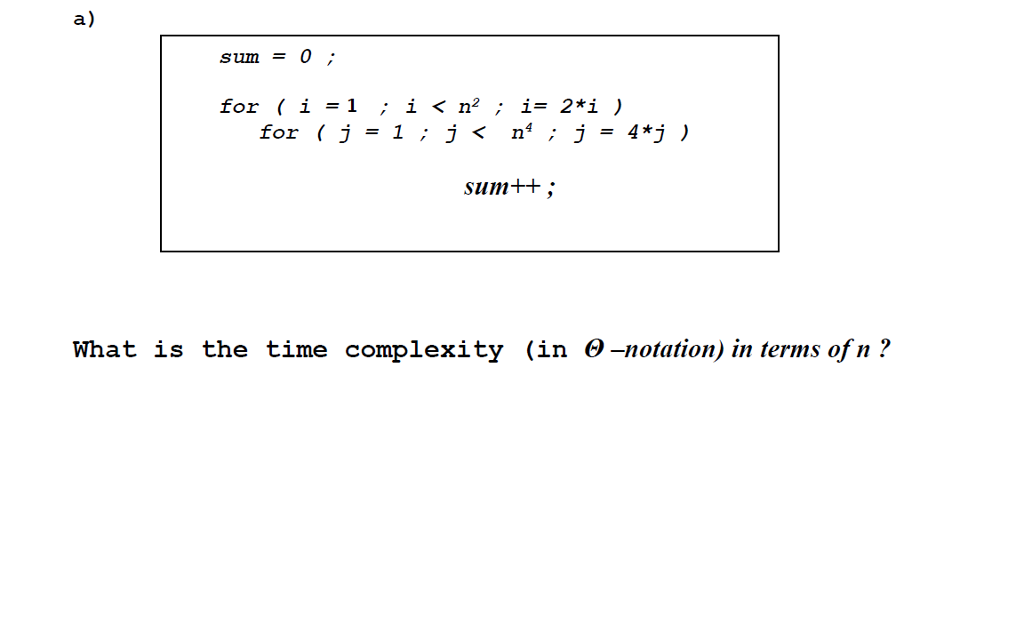 a)

sum = 0 ;

for ( i = 1 ; i < $n^2$ ; i= 2*i )
for ( j = 1 ; j < $n^4$ ; j = 4*j )

sum++ ;

What is the time complexity (in $\Theta$ –notation) in terms of n ?